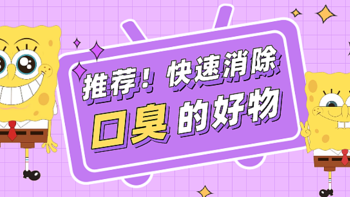 推荐！快速消除

口臭 的好物